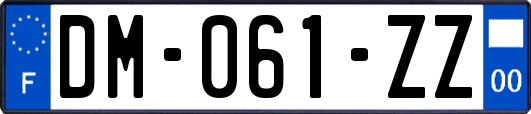 F

DM-061-ZZ

00